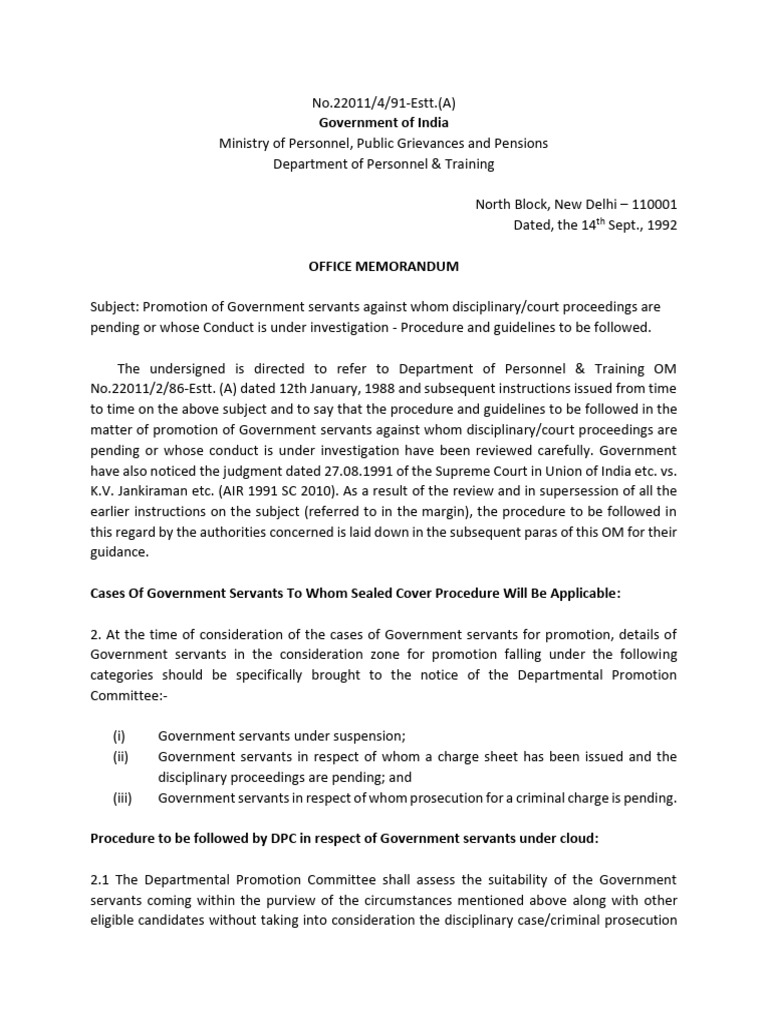 No.22011/4/91-Estt.(A)
Government of India
Ministry of Personnel, Public Grievances and Pensions
Department of Personnel & Training

North Block, New Delhi – 110001
Dated, the 14$^{th}$ Sept., 1992

OFFICE MEMORANDUM

Subject: Promotion of Government servants against whom disciplinary/court proceedings are pending or whose Conduct is under investigation - Procedure and guidelines to be followed.

The undersigned is directed to refer to Department of Personnel & Training OM No.22011/2/86-Estt. (A) dated 12th January, 1988 and subsequent instructions issued from time to time on the above subject and to say that the procedure and guidelines to be followed in the matter of promotion of Government servants against whom disciplinary/court proceedings are pending or whose conduct is under investigation have been reviewed carefully. Government have also noticed the judgment dated 27.08.1991 of the Supreme Court in Union of India etc. vs. K.V. Jankiraman etc. (AIR 1991 SC 2010). As a result of the review and in supersession of all the earlier instructions on the subject (referred to in the margin), the procedure to be followed in this regard by the authorities concerned is laid down in the subsequent paras of this OM for their guidance.

Cases Of Government Servants To Whom Sealed Cover Procedure Will Be Applicable:

2. At the time of consideration of the cases of Government servants for promotion, details of Government servants in the consideration zone for promotion falling under the following categories should be specifically brought to the notice of the Departmental Promotion Committee:-

(i) Government servants under suspension;
(ii) Government servants in respect of whom a charge sheet has been issued and the disciplinary proceedings are pending; and
(iii) Government servants in respect of whom prosecution for a criminal charge is pending.

Procedure to be followed by DPC in respect of Government servants under cloud:

2.1 The Departmental Promotion Committee shall assess the suitability of the Government servants coming within the purview of the circumstances mentioned above along with other eligible candidates without taking into consideration the disciplinary case/criminal prosecution